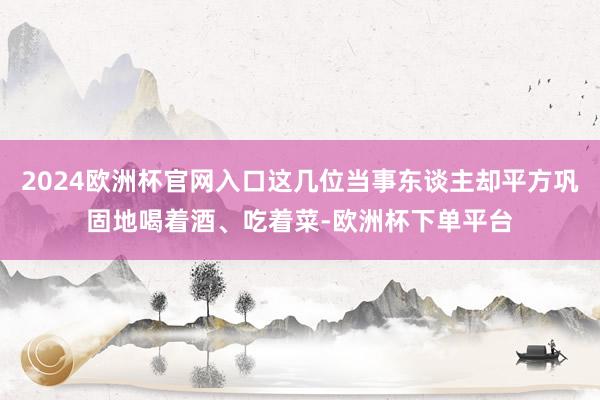 2024欧洲杯官网入口这几位当事东谈主却平方巩固地喝着酒、吃着菜-欧洲杯下单平台